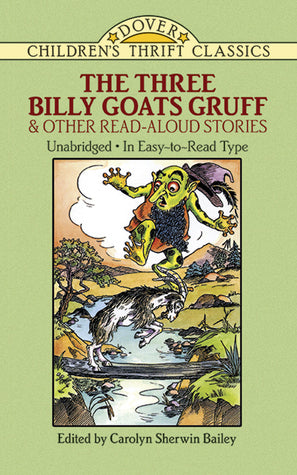 DOVER
CHILDREN'S THRIFT CLASSICS

THE THREE BILLY GOATS GRUFF
& OTHER READ-ALOUD STORIES

Unabridged • In Easy-to-Read Type

Edited by Carolyn Sherwin Bailey